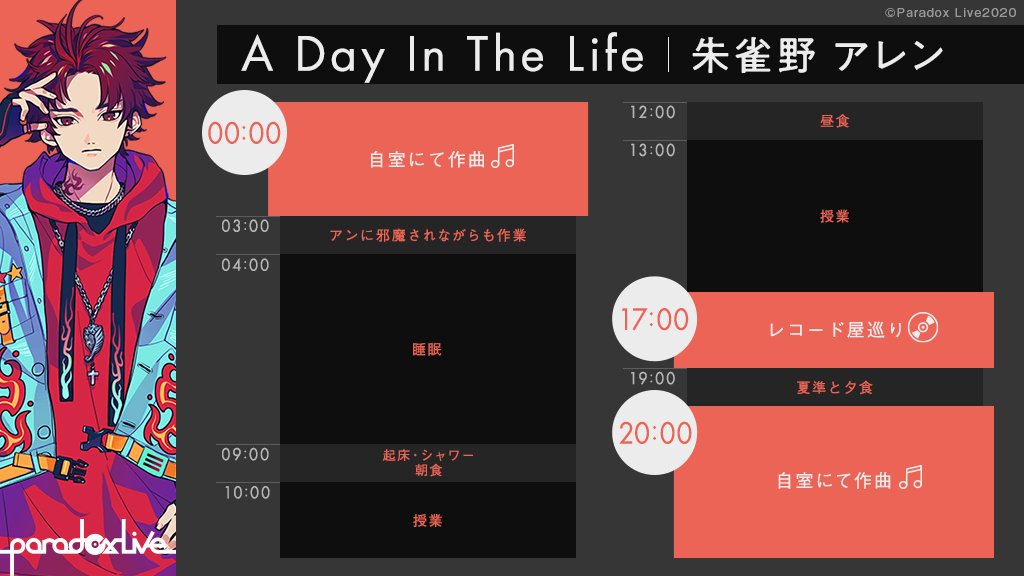 ©Paradox Live2020

A Day In The Life | 朱雀野 アレン

00:00
自室にて作曲

03:00
アンに邪魔されながらも作業

04:00
睡眠

09:00
起床・シャワー
朝食

10:00
授業

12:00
昼食

13:00
授業

17:00
レコード屋巡り

19:00
夏準と夕食

20:00
自室にて作曲

Paradox Live